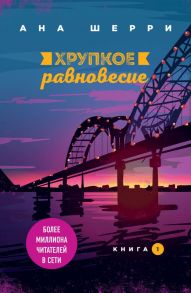 АНА ШЕРРИ

ХРУПКОЕ
равновесие

БОЛЕЕ МИЛЛИОНА ЧИТАТЕЛЕЙ В СЕТИ

КНИГА 1